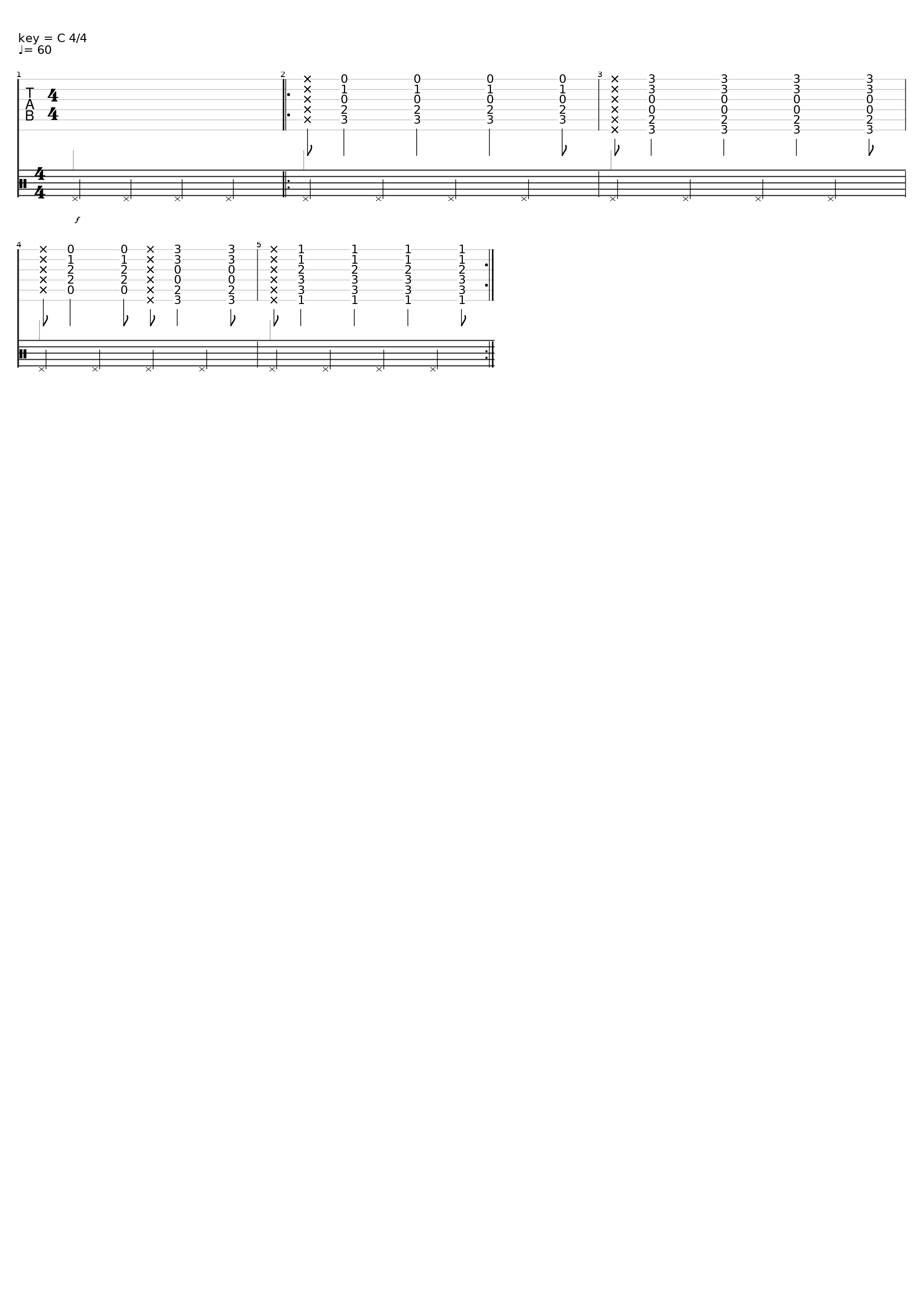 key = C 4/4
♩= 60

1

T
A
B

4
4

2

× 0 0 0 0
× 1 1 1 1
× 0 0 0 0
× 2 2 2 2
× 3 3 3 3

3

× 3 3 3 3
× 3 3 3 3
× 0 0 0 0
× 0 0 0 0
× 2 2 2 2
× 3 3 3 3

4
4

f

4

× 0 0 × 3 3
× 1 1 × 3 3
× 2 2 × 0 0
× 2 2 × 0 0
× 0 0 × 2 2
× 3 3

5

× 1 1 1 1
× 1 1 1 1
× 2 2 2 2
× 3 3 3 3
× 3 3 3 3
× 1 1 1 1